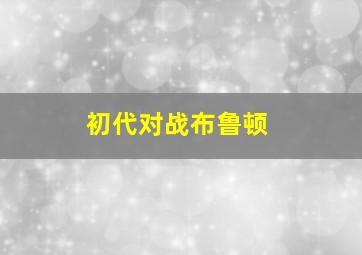 初代对战布鲁顿